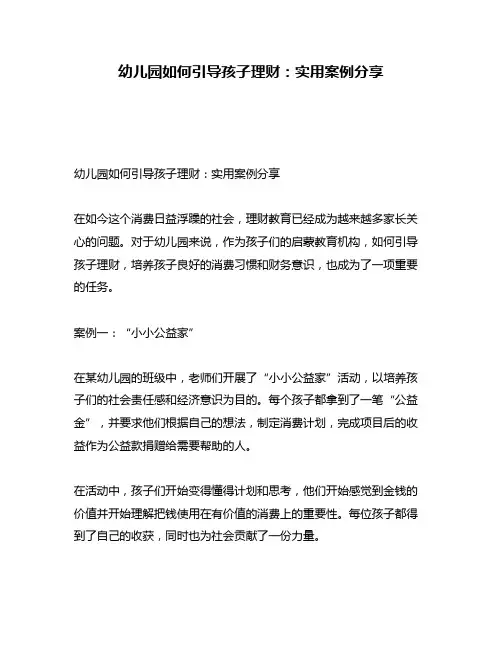 幼儿园如何引导孩子理财：实用案例分享

幼儿园如何引导孩子理财：实用案例分享

在如今这个消费日益浮躁的社会，理财教育已经成为越来越多家长关心的问题。对于幼儿园来说，作为孩子们的启蒙教育机构，如何引导孩子理财，培养孩子良好的消费习惯和财务意识，也成为了一项重要的任务。

案例一：“小小公益家”

在某幼儿园的班级中，老师们开展了“小小公益家”活动，以培养孩子们的社会责任感和经济意识为目的。每个孩子都拿到了一笔“公益金”，并要求他们根据自己的想法，制定消费计划，完成项目后的收益作为公益款捐赠给需要帮助的人。

在活动中，孩子们开始变得懂得计划和思考，他们开始感觉到金钱的价值并开始理解把钱使用在有价值的消费上的重要性。每位孩子都得到了自己的收获，同时也为社会贡献了一份力量。